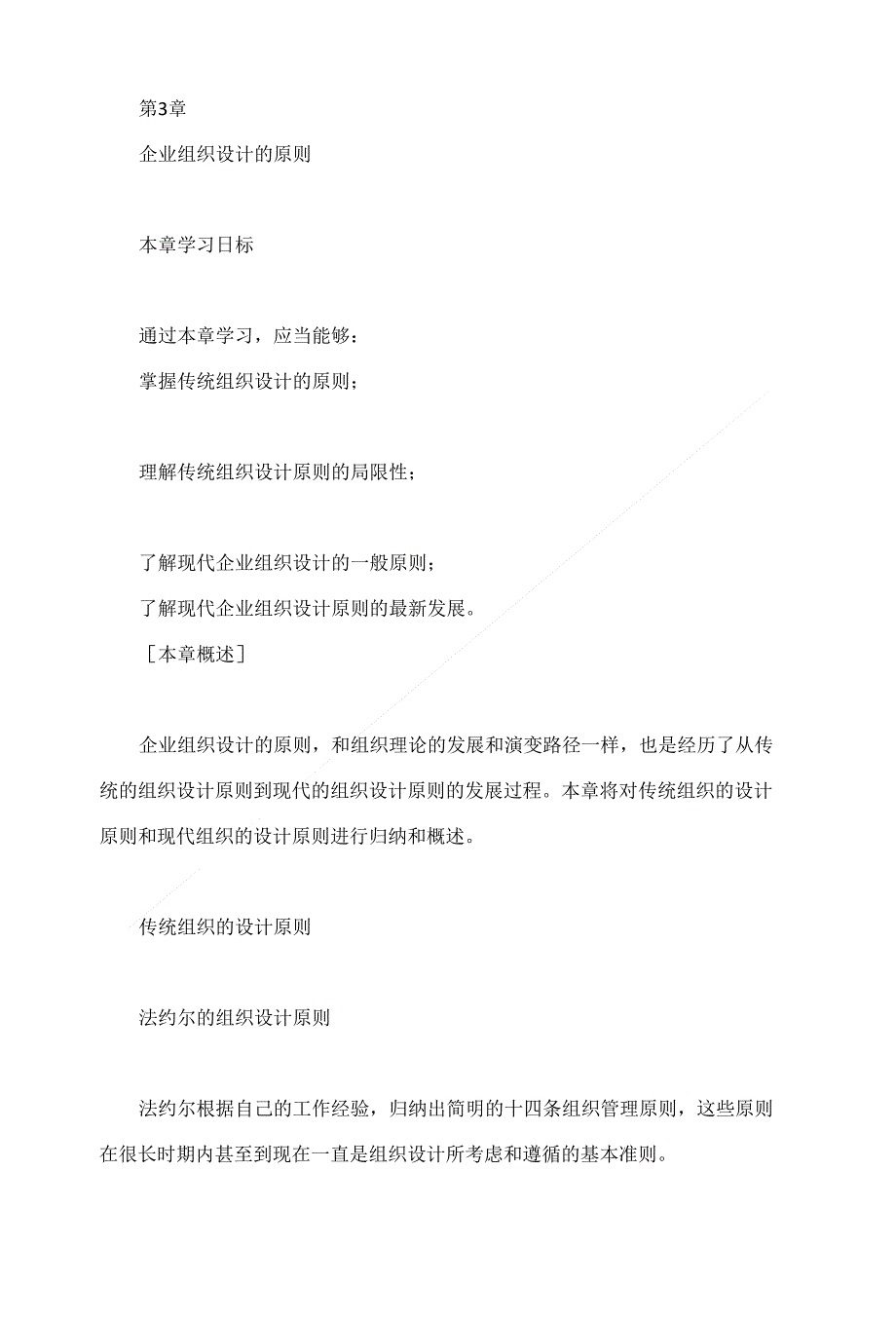 第3章

企业组织设计的原则

本章学习日标

通过本章学习，应当能够：

掌握传统组织设计的原则；

理解传统组织设计原则的局限性；

了解现代企业组织设计的一般原则；

了解现代企业组织设计原则的最新发展。

［本章概述］

企业组织设计的原则，和组织理论的发展和演变路径一样，也是经历了从传统的组织设计原则到现代的组织设计原则的发展过程。本章将对传统组织的设计原则和现代组织的设计原则进行归纳和概述。

传统组织的设计原则

法约尔的组织设计原则

法约尔根据自己的工作经验，归纳出简明的十四条组织管理原则，这些原则在很长时期内甚至到现在一直是组织设计所考虑和遵循的基本准则。